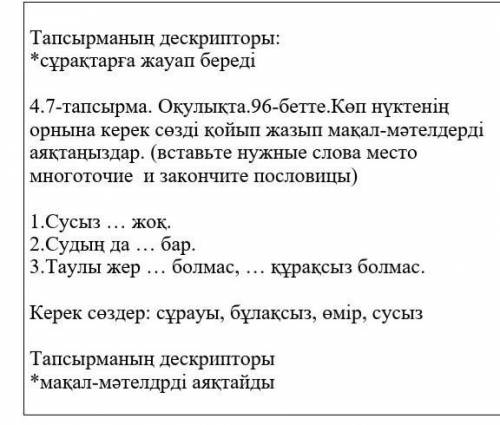 Тапсырманың дескрипторы:
*сұрақтарға жауап береді

4.7-тапсырма. Оқулықта.96-бетте.Көп нүктенің орнына керек сөзді қойып жазып мақал-мәтелдерді аяқтаңыздар. (вставьте нужные слова место многоточие и закончите пословицы)

1.Сусыз … жоқ.
2.Судың да … бар.
3.Таулы жер … болмас, … құрақсыз болмас.

Керек сөздер: сұрауы, бұлақсыз, өмір, сусыз

Тапсырманың дескрипторы
*мақал-мәтелдрді аяқтайды